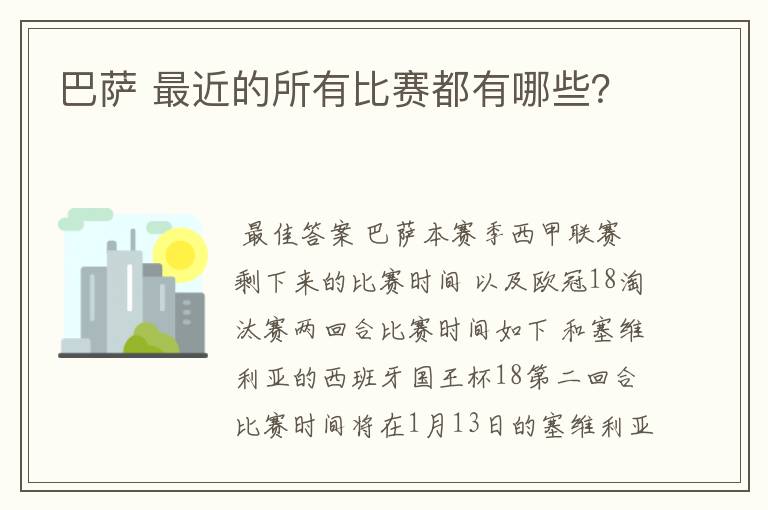 巴萨 最近的所有比赛都有哪些?

最佳答案 巴萨本赛季西甲联赛剩下来的比赛时间 以及欧冠18淘汰赛两回合比赛时间如下 和塞维利亚的西班牙国王杯18第二回合比赛时间将在1月13日的塞维利亚